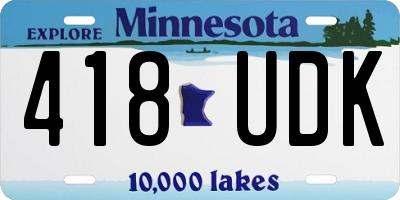 EXPLORE Minnesota

418 UDK

10,000 lakes